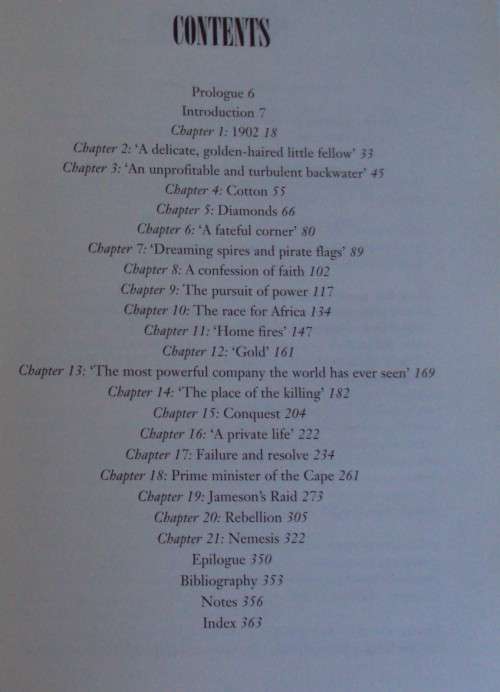 CONTENTS

Prologue 6
Introduction 7
Chapter 1: 1902 18
Chapter 2: 'A delicate, golden-haired little fellow' 33
Chapter 3: 'An unprofitable and turbulent backwater' 45
Chapter 4: Cotton 55
Chapter 5: Diamonds 66
Chapter 6: 'A fateful corner' 80
Chapter 7: 'Dreaming spires and pirate flags' 89
Chapter 8: A confession of faith 102
Chapter 9: The pursuit of power 117
Chapter 10: The race for Africa 134
Chapter 11: 'Home fires' 147
Chapter 12: 'Gold' 161
Chapter 13: 'The most powerful company the world has ever seen' 169
Chapter 14: 'The place of the killing' 182
Chapter 15: Conquest 204
Chapter 16: 'A private life' 222
Chapter 17: Failure and resolve 234
Chapter 18: Prime minister of the Cape 261
Chapter 19: Jameson's Raid 273
Chapter 20: Rebellion 305
Chapter 21: Nemesis 322
Epilogue 350
Bibliography 353
Notes 356
Index 363